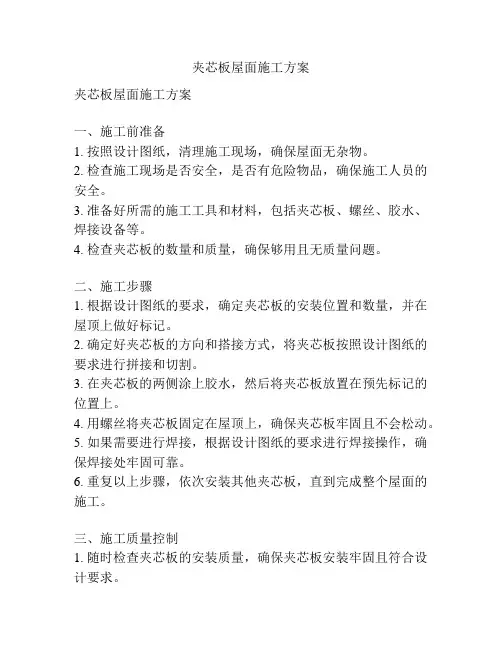 夹芯板屋面施工方案

夹芯板屋面施工方案

一、施工前准备
1. 按照设计图纸，清理施工现场，确保屋面无杂物。
2. 检查施工现场是否安全，是否有危险物品，确保施工人员的安全。
3. 准备好所需的施工工具和材料，包括夹芯板、螺丝、胶水、焊接设备等。
4. 检查夹芯板的数量和质量，确保够用且无质量问题。

二、施工步骤
1. 根据设计图纸的要求，确定夹芯板的安装位置和数量，并在屋顶上做好标记。
2. 确定好夹芯板的方向和搭接方式，将夹芯板按照设计图纸的要求进行拼接和切割。
3. 在夹芯板的两侧涂上胶水，然后将夹芯板放置在预先标记的位置上。
4. 用螺丝将夹芯板固定在屋顶上，确保夹芯板牢固且不会松动。
5. 如果需要进行焊接，根据设计图纸的要求进行焊接操作，确保焊接处牢固可靠。
6. 重复以上步骤，依次安装其他夹芯板，直到完成整个屋面的施工。

三、施工质量控制
1. 随时检查夹芯板的安装质量，确保夹芯板安装牢固且符合设计要求。